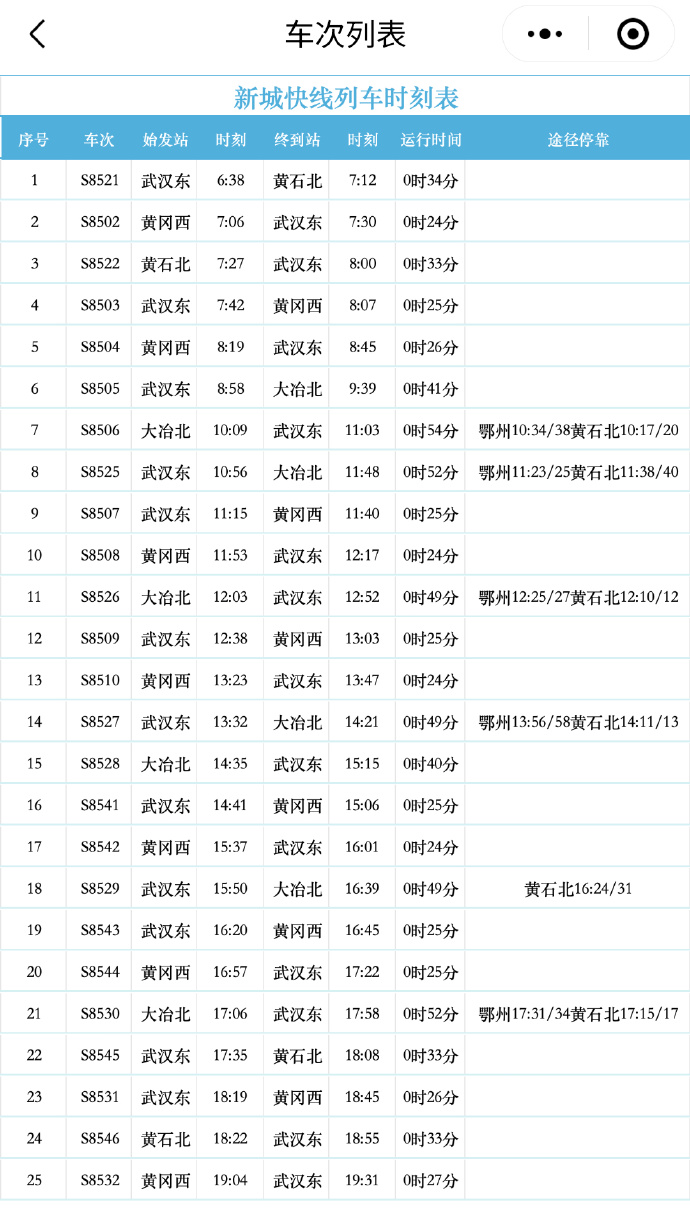 车次列表

新城快线列车时刻表

| 序号 | 车次 | 始发站 | 时刻 | 终到站 | 时刻 | 运行时间 | 途径停靠 |
|---|---|---|---|---|---|---|---|
| 1 | S8521 | 武汉东 | 6:38 | 黄石北 | 7:12 | 0时34分 | |
| 2 | S8502 | 黄冈西 | 7:06 | 武汉东 | 7:30 | 0时24分 | |
| 3 | S8522 | 黄石北 | 7:27 | 武汉东 | 8:00 | 0时33分 | |
| 4 | S8503 | 武汉东 | 7:42 | 黄冈西 | 8:07 | 0时25分 | |
| 5 | S8504 | 黄冈西 | 8:19 | 武汉东 | 8:45 | 0时26分 | |
| 6 | S8505 | 武汉东 | 8:58 | 大冶北 | 9:39 | 0时41分 | |
| 7 | S8506 | 大冶北 | 10:09 | 武汉东 | 11:03 | 0时54分 | 鄂州10:34/38黄石北10:17/20 |
| 8 | S8525 | 武汉东 | 10:56 | 大冶北 | 11:48 | 0时52分 | 鄂州11:23/25黄石北11:38/40 |
| 9 | S8507 | 武汉东 | 11:15 | 黄冈西 | 11:40 | 0时25分 | |
| 10 | S8508 | 黄冈西 | 11:53 | 武汉东 | 12:17 | 0时24分 | |
| 11 | S8526 | 大冶北 | 12:03 | 武汉东 | 12:52 | 0时49分 | 鄂州12:25/27黄石北12:10/12 |
| 12 | S8509 | 武汉东 | 12:38 | 黄冈西 | 13:03 | 0时25分 | |
| 13 | S8510 | 黄冈西 | 13:23 | 武汉东 | 13:47 | 0时24分 | |
| 14 | S8527 | 武汉东 | 13:32 | 大冶北 | 14:21 | 0时49分 | 鄂州13:56/58黄石北14:11/13 |
| 15 | S8528 | 大冶北 | 14:35 | 武汉东 | 15:15 | 0时40分 | |
| 16 | S8541 | 武汉东 | 14:41 | 黄冈西 | 15:06 | 0时25分 | |
| 17 | S8542 | 黄冈西 | 15:37 | 武汉东 | 16:01 | 0时24分 | |
| 18 | S8529 | 武汉东 | 15:50 | 大冶北 | 16:39 | 0时49分 | 黄石北16:24/31 |
| 19 | S8543 | 武汉东 | 16:20 | 黄冈西 | 16:45 | 0时25分 | |
| 20 | S8544 | 黄冈西 | 16:57 | 武汉东 | 17:22 | 0时25分 | |
| 21 | S8530 | 大冶北 | 17:06 | 武汉东 | 17:58 | 0时52分 | 鄂州17:31/34黄石北17:15/17 |
| 22 | S8545 | 武汉东 | 17:35 | 黄石北 | 18:08 | 0时33分 | |
| 23 | S8531 | 武汉东 | 18:19 | 黄冈西 | 18:45 | 0时26分 | |
| 24 | S8546 | 黄石北 | 18:22 | 武汉东 | 18:55 | 0时33分 | |
| 25 | S8532 | 黄冈西 | 19:04 | 武汉东 | 19:31 | 0时27分 | |